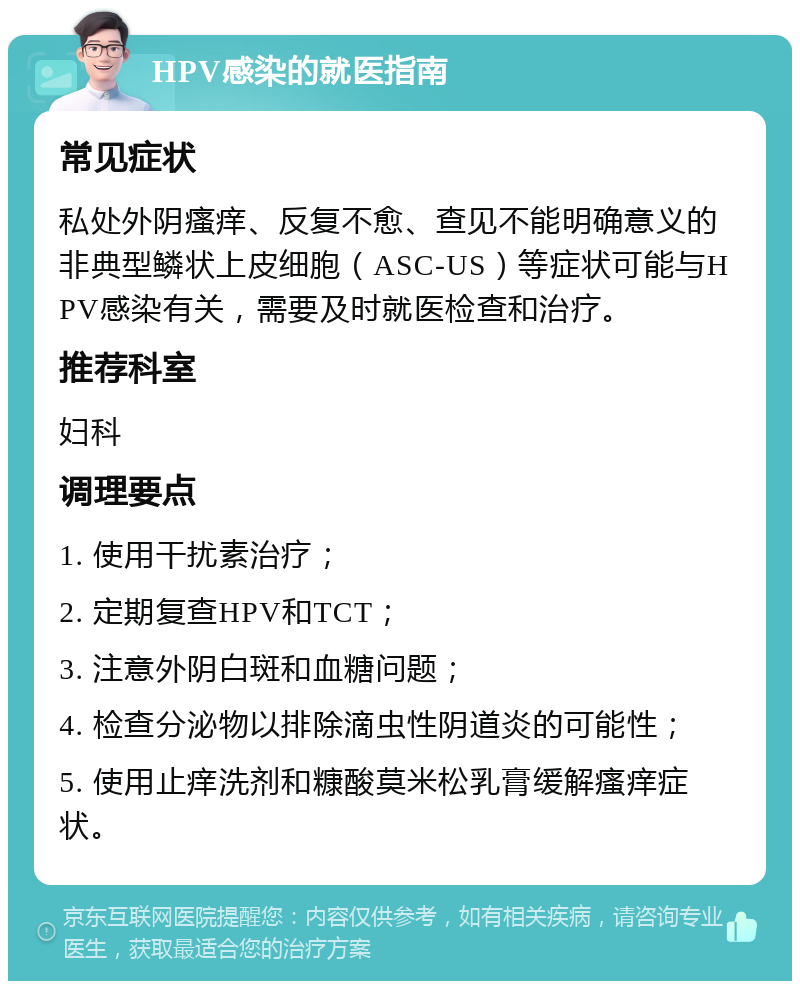 HPV感染的就医指南

常见症状

私处外阴瘙痒、反复不愈、查见不能明确意义的非典型鳞状上皮细胞（ASC-US）等症状可能与HPV感染有关，需要及时就医检查和治疗。

推荐科室

妇科

调理要点

1. 使用干扰素治疗；

2. 定期复查HPV和TCT；

3. 注意外阴白斑和血糖问题；

4. 检查分泌物以排除滴虫性阴道炎的可能性；

5. 使用止痒洗剂和糠酸莫米松乳膏缓解瘙痒症状。

京东互联网医院提醒您：内容仅供参考，如有相关疾病，请咨询专业医生，获取最适合您的治疗方案